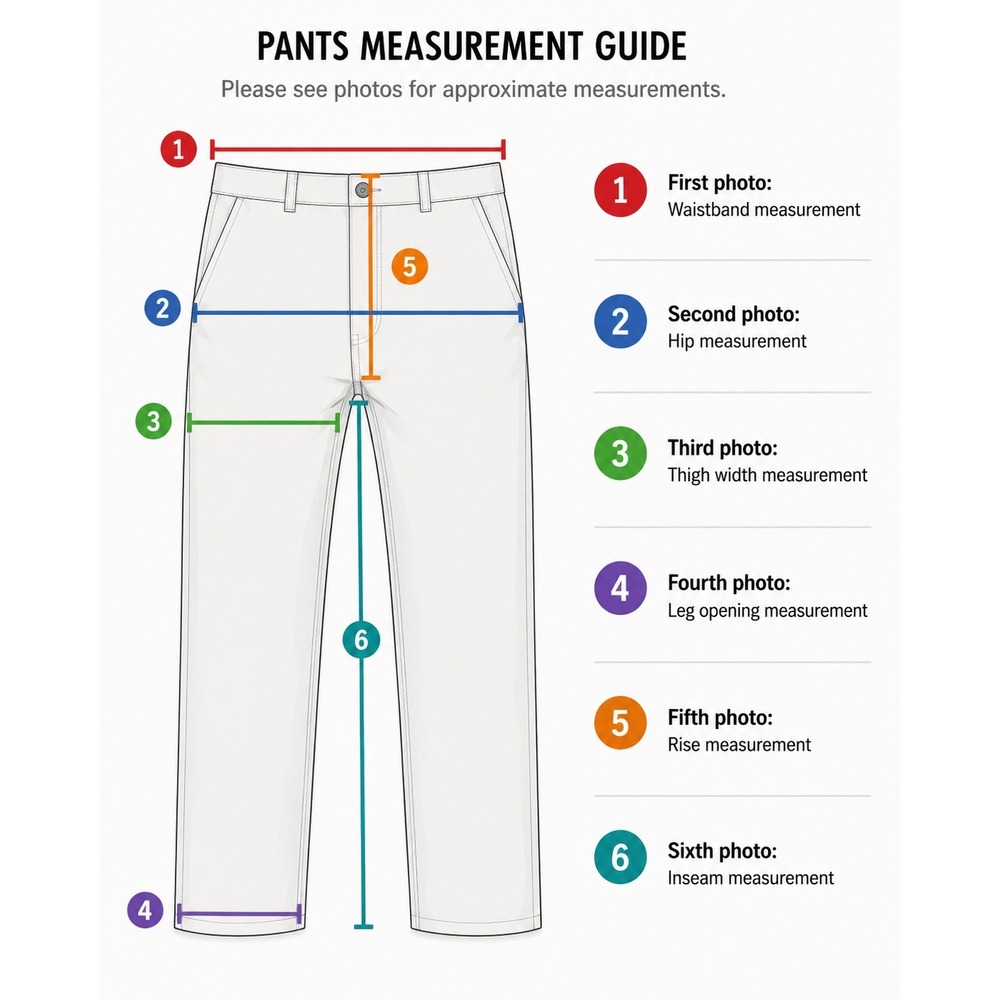 PANTS MEASUREMENT GUIDE

Please see photos for approximate measurements.

1

5

2

3

6

4

1 First photo:
Waistband measurement

2 Second photo:
Hip measurement

3 Third photo:
Thigh width measurement

4 Fourth photo:
Leg opening measurement

5 Fifth photo:
Rise measurement

6 Sixth photo:
Inseam measurement